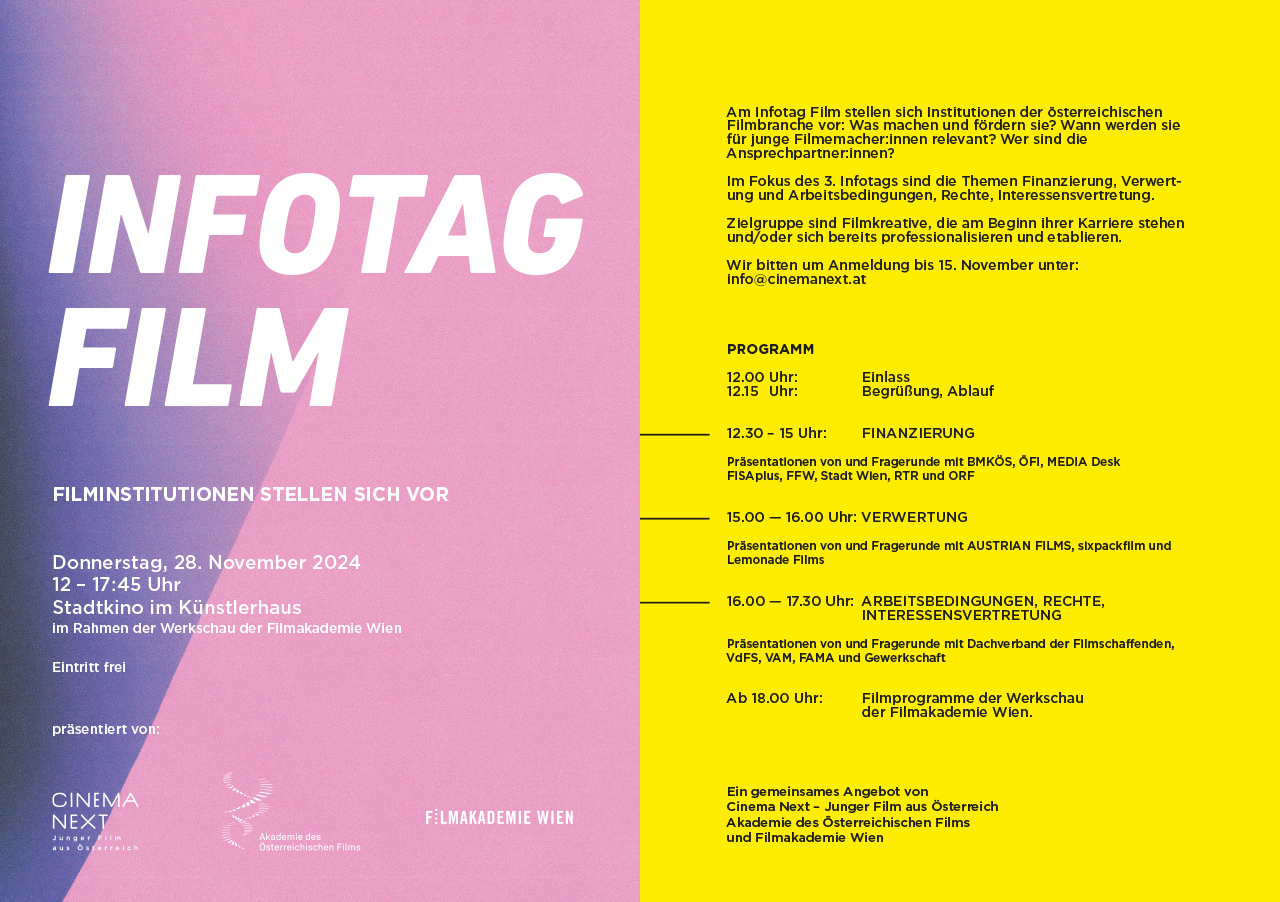 INFOTAG FILM

FILMINSTITUTIONEN STELLEN SICH VOR

Donnerstag, 28. November 2024
12 – 17:45 Uhr
Stadtkino im Künstlerhaus
im Rahmen der Werkschau der Filmakademie Wien

Eintritt frei

präsentiert von:

CINEMA NEXT Junger Film aus Österreich

Akademie des Österreichischen Films

FILMAKADEMIE WIEN

Am Infotag Film stellen sich Institutionen der österreichischen Filmbranche vor: Was machen und fördern sie? Wann werden sie für junge Filmemacher:innen relevant? Wer sind die Ansprechpartner:innen?

Im Fokus des 3. Infotags sind die Themen Finanzierung, Verwertung und Arbeitsbedingungen, Rechte, Interessensvertretung.

Zielgruppe sind Filmkreative, die am Beginn ihrer Karriere stehen und/oder sich bereits professionalisieren und etablieren.

Wir bitten um Anmeldung bis 15. November unter: info@cinemanext.at

PROGRAMM

12.00 Uhr: Einlass
12.15 Uhr: Begrüßung, Ablauf

12.30 – 15 Uhr: FINANZIERUNG

Präsentationen von und Fragerunde mit BMKÖS, ÖFI, MEDIA Desk FISAplus, FFW, Stadt Wien, RTR und ORF

15.00 — 16.00 Uhr: VERWERTUNG

Präsentationen von und Fragerunde mit AUSTRIAN FILMS, sixpackfilm und Lemonade Films

16.00 — 17.30 Uhr: ARBEITSBEDINGUNGEN, RECHTE, INTERESSENSVERTRETUNG

Präsentationen von und Fragerunde mit Dachverband der Filmschaffenden, VdFS, VAM, FAMA und Gewerkschaft

Ab 18.00 Uhr: Filmprogramme der Werkschau der Filmakademie Wien.

Ein gemeinsames Angebot von
Cinema Next – Junger Film aus Österreich
Akademie des Österreichischen Films
und Filmakademie Wien